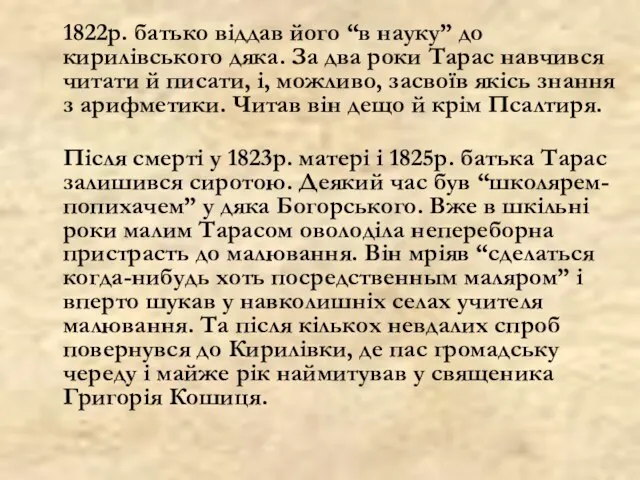 1822р. батько віддав його “в науку” до кирилівського дяка. За два роки Тарас навчився читати й писати, і, можливо, засвоїв якісь знання з арифметики. Читав він дещо й крім Псалтиря.

Після смерті у 1823р. матері і 1825р. батька Тарас залишився сиротою. Деякий час був “школярем-попихачем” у дяка Богорського. Вже в шкільні роки малим Тарасом оволоділа непереборна пристрасть до малювання. Він мріяв “сделаться когда-нибудь хоть посредственным маляром” і вперто шукав у навколишніх селах учителя малювання. Та після кількох невдалих спроб повернувся до Кирилівки, де пас громадську череду і майже рік наймитував у священика Григорія Кошиця.